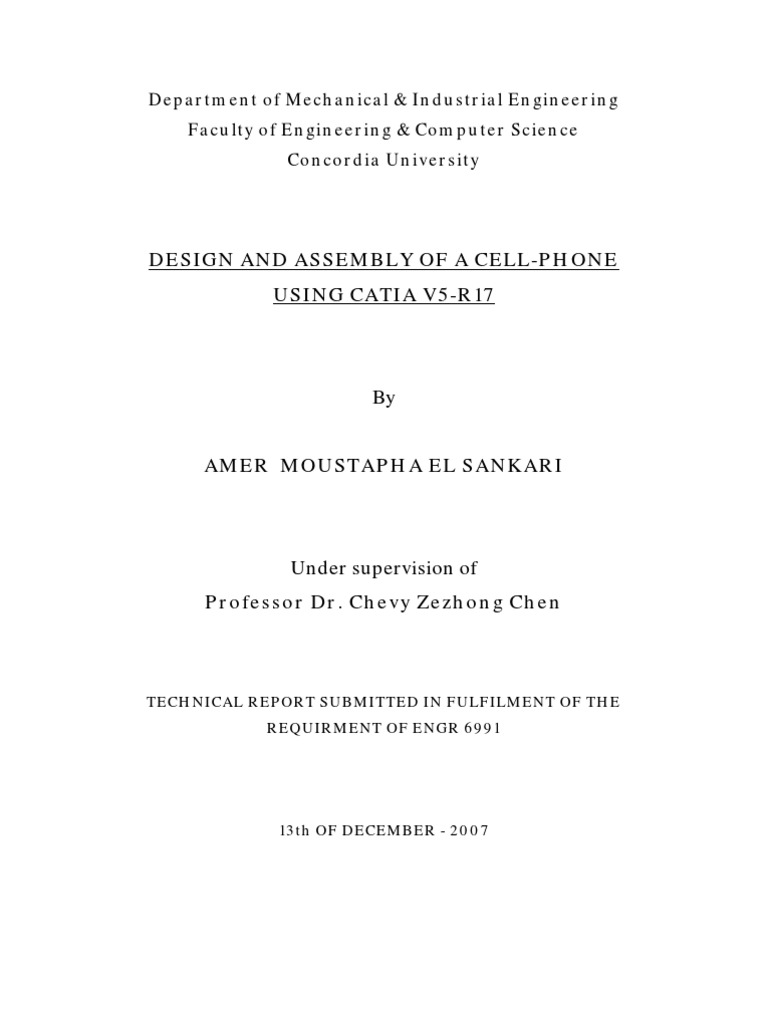 Department of Mechanical & Industrial Engineering
Faculty of Engineering & Computer Science
Concordia University

DESIGN AND ASSEMBLY OF A CELL-PHONE
USING CATIA V5-R17

By

AMER MOUSTAPHA EL SANKARI

Under supervision of
Professor Dr. Chevy Zezhong Chen

TECHNICAL REPORT SUBMITTED IN FULFILMENT OF THE REQUIRMENT OF ENGR 6991

13th OF DECEMBER - 2007